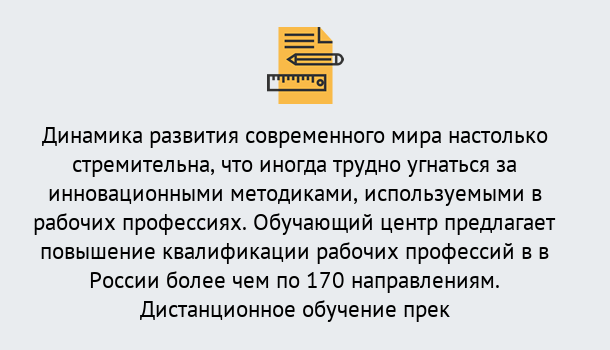 Динамика развития современного мира настолько стремительна, что иногда трудно угнаться за инновационными методиками, используемыми в рабочих профессиях. Обучающий центр предлагает повышение квалификации рабочих профессий в в России более чем по 170 направлениям. Дистанционное обучение прек